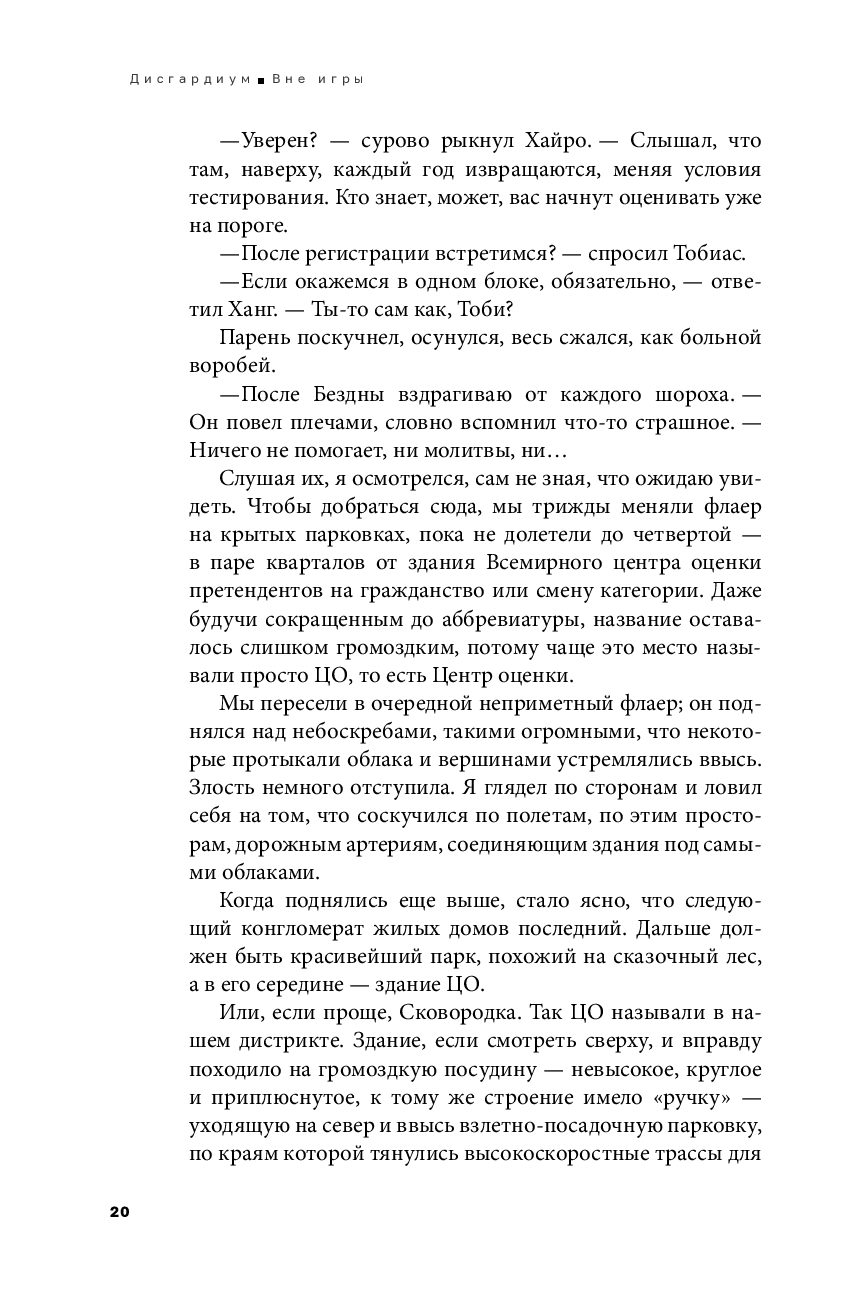 Дисгардиум ■ Вне игры

—Уверен? — сурово рыкнул Хайро. — Слышал, что там, наверху, каждый год извращаются, меняя условия тестирования. Кто знает, может, вас начнут оценивать уже на пороге.

—После регистрации встретимся? — спросил Тобиас.

—Если окажемся в одном блоке, обязательно, — ответил Ханг. — Ты-то сам как, Тоби?

Парень поскучнел, осунулся, весь сжался, как больной воробей.

—После Бездны вздрагиваю от каждого шороха. — Он повел плечами, словно вспомнил что-то страшное. — Ничего не помогает, ни молитвы, ни…

Слушая их, я осмотрелся, сам не зная, что ожидаю увидеть. Чтобы добраться сюда, мы трижды меняли флаер на крытых парковках, пока не долетели до четвертой — в паре кварталов от здания Всемирного центра оценки претендентов на гражданство или смену категории. Даже будучи сокращенным до аббревиатуры, название оставалось слишком громоздким, потому чаще это место называли просто ЦО, то есть Центр оценки.

Мы пересели в очередной неприметный флаер; он поднялся над небоскребами, такими огромными, что некоторые протыкали облака и вершинами устремлялись ввысь. Злость немного отступила. Я глядел по сторонам и ловил себя на том, что соскучился по полетам, по этим просторам, дорожным артериям, соединяющим здания под самыми облаками.

Когда поднялись еще выше, стало ясно, что следующий конгломерат жилых домов последний. Дальше должен быть красивейший парк, похожий на сказочный лес, а в его середине — здание ЦО.

Или, если проще, Сковородка. Так ЦО называли в нашем дистрикте. Здание, если смотреть сверху, и вправду походило на громоздкую посудину — невысокое, круглое и приплюснутое, к тому же строение имело «ручку» — уходящую на север и ввысь взлетно-посадочную парковку, по краям которой тянулись высокоскоростные трассы для

20